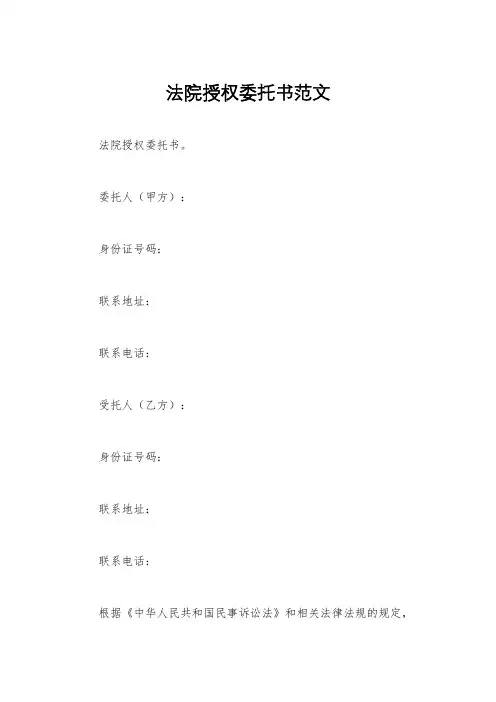 法院授权委托书范文

法院授权委托书。

委托人（甲方）：

身份证号码：

联系地址：

联系电话：

受托人（乙方）：

身份证号码：

联系地址：

联系电话：

根据《中华人民共和国民事诉讼法》和相关法律法规的规定，